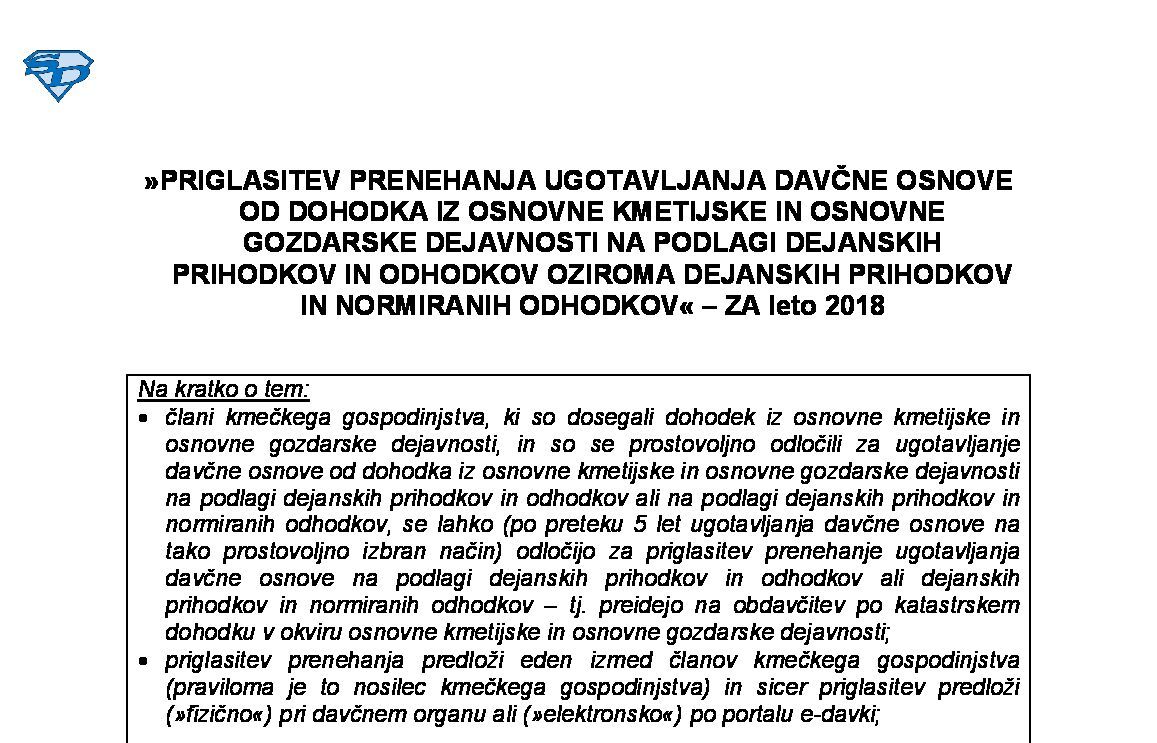 »PRIGLASITEV PRENEHANJA UGOTAVLJANJA DAVČNE OSNOVE OD DOHODKA IZ OSNOVNE KMETIJSKE IN OSNOVNE GOZDARSKE DEJAVNOSTI NA PODLAGI DEJANSKIH PRIHODKOV IN ODHODKOV OZIROMA DEJANSKIH PRIHODKOV IN NORMIRANIH ODHODKOV« – ZA leto 2018

Na kratko o tem:
• člani kmečkega gospodinjstva, ki so dosegali dohodek iz osnovne kmetijske in osnovne gozdarske dejavnosti, in so se prostovoljno odločili za ugotavljanje davčne osnove od dohodka iz osnovne kmetijske in osnovne gozdarske dejavnosti na podlagi dejanskih prihodkov in odhodkov ali na podlagi dejanskih prihodkov in normiranih odhodkov, se lahko (po preteku 5 let ugotavljanja davčne osnove na tako prostovoljno izbran način) odločijo za priglasitev prenehanje ugotavljanja davčne osnove na podlagi dejanskih prihodkov in odhodkov ali dejanskih prihodkov in normiranih odhodkov – tj. preidejo na obdavčitev po katastrskem dohodku v okviru osnovne kmetijske in osnovne gozdarske dejavnosti;
• priglasitev prenehanja predloži eden izmed članov kmečkega gospodinjstva (praviloma je to nosilec kmečkega gospodinjstva) in sicer priglasitev predloži (»fizično«) pri davčnem organu ali (»elektronsko«) po portalu e-davki;